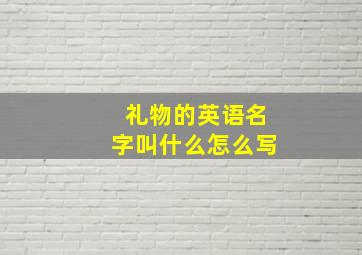 礼物的英语名字叫什么怎么写